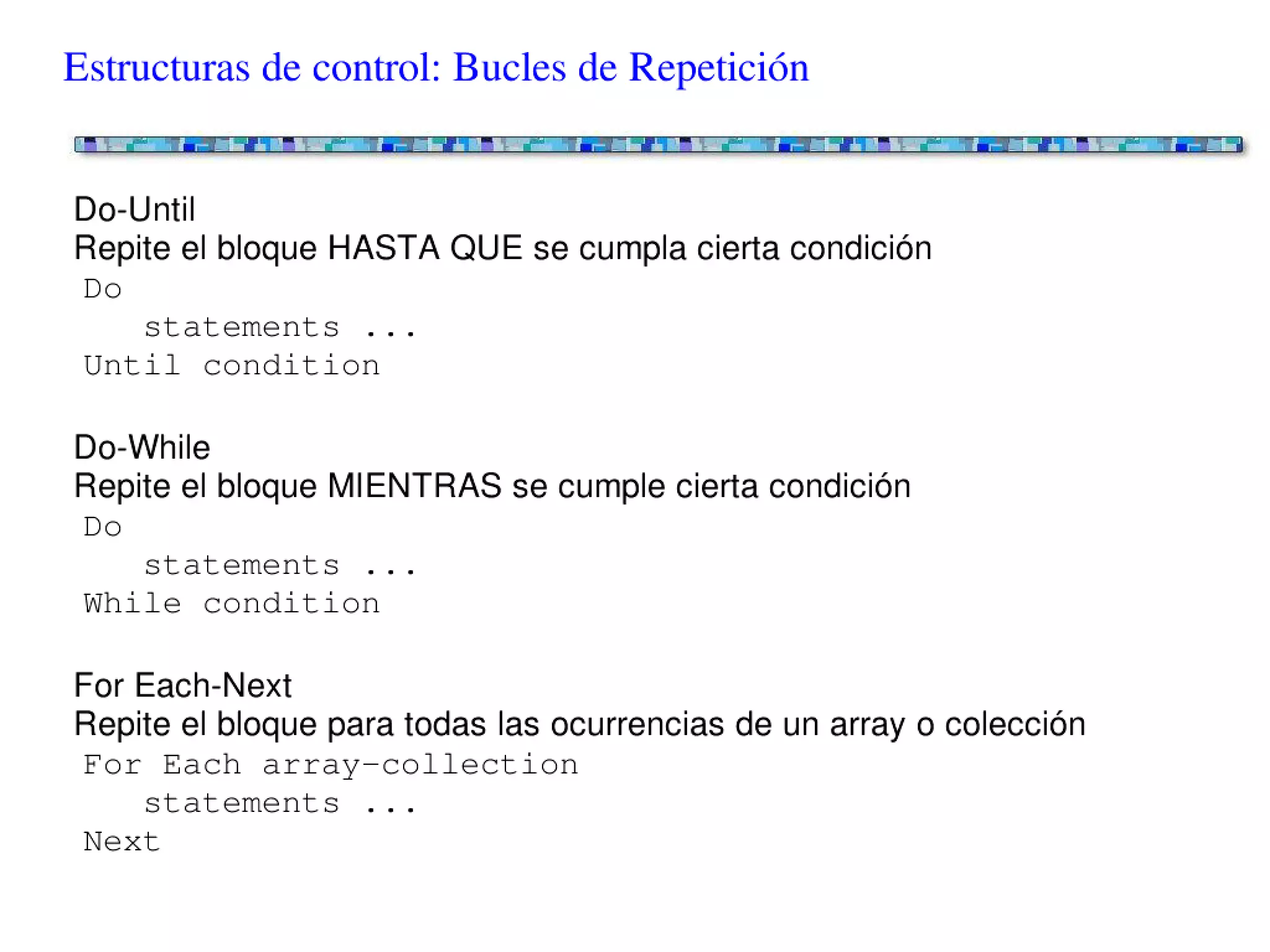 Estructuras de control: Bucles de Repetición

Do-Until
Repite el bloque HASTA QUE se cumpla cierta condición
Do
    statements ...
Until condition

Do-While
Repite el bloque MIENTRAS se cumple cierta condición
Do
    statements ...
While condition

For Each-Next
Repite el bloque para todas las ocurrencias de un array o colección
For Each array-collection
    statements ...
Next